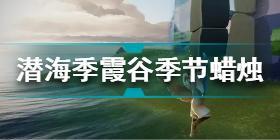 潜海季霞谷季节蜡烛